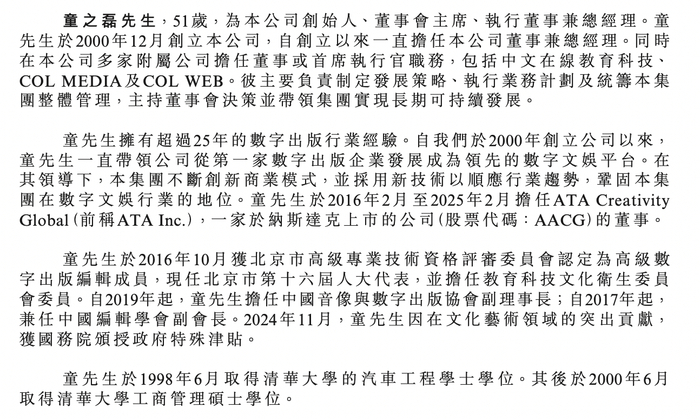 童之磊先生，51歲，為本公司創始人、董事會主席、執行董事兼總經理。童先生於2000年12月創立本公司，自創立以來一直擔任本公司董事兼總經理。同時在本公司多家附屬公司擔任董事或首席執行官職務，包括中文在線教育科技、COL MEDIA及COL WEB。彼主要負責制定發展策略、執行業務計劃及統籌本集團整體管理，主持董事會決策並帶領集團實現長期可持續發展。

童先生擁有超過25年的數字出版行業經驗。自我們於2000年創立公司以來，童先生一直帶領公司從第一家數字出版企業發展成為領先的數字文娛平台。在其領導下，本集團不斷創新商業模式，並採用新技術以順應行業趨勢，鞏固本集團在數字文娛行業的地位。童先生於2016年2月至2025年2月擔任ATA Creativity Global（前稱ATA Inc.），一家於納斯達克上市的公司（股票代碼：AACG）的董事。

童先生於2016年10月獲北京市高級專業技術資格評審委員會認定為高級數字出版編輯成員，現任北京市第十六屆人大代表，並擔任教育科技文化衛生委員會委員。自2019年起，童先生擔任中國音像與數字出版協會副理事長；自2017年起，兼任中國編輯學會副會長。2024年11月，童先生因在文化藝術領域的突出貢獻，獲國務院頒授政府特殊津貼。

童先生於1998年6月取得清華大學的汽車工程學士學位。其後於2000年6月取得清華大學工商管理碩士學位。